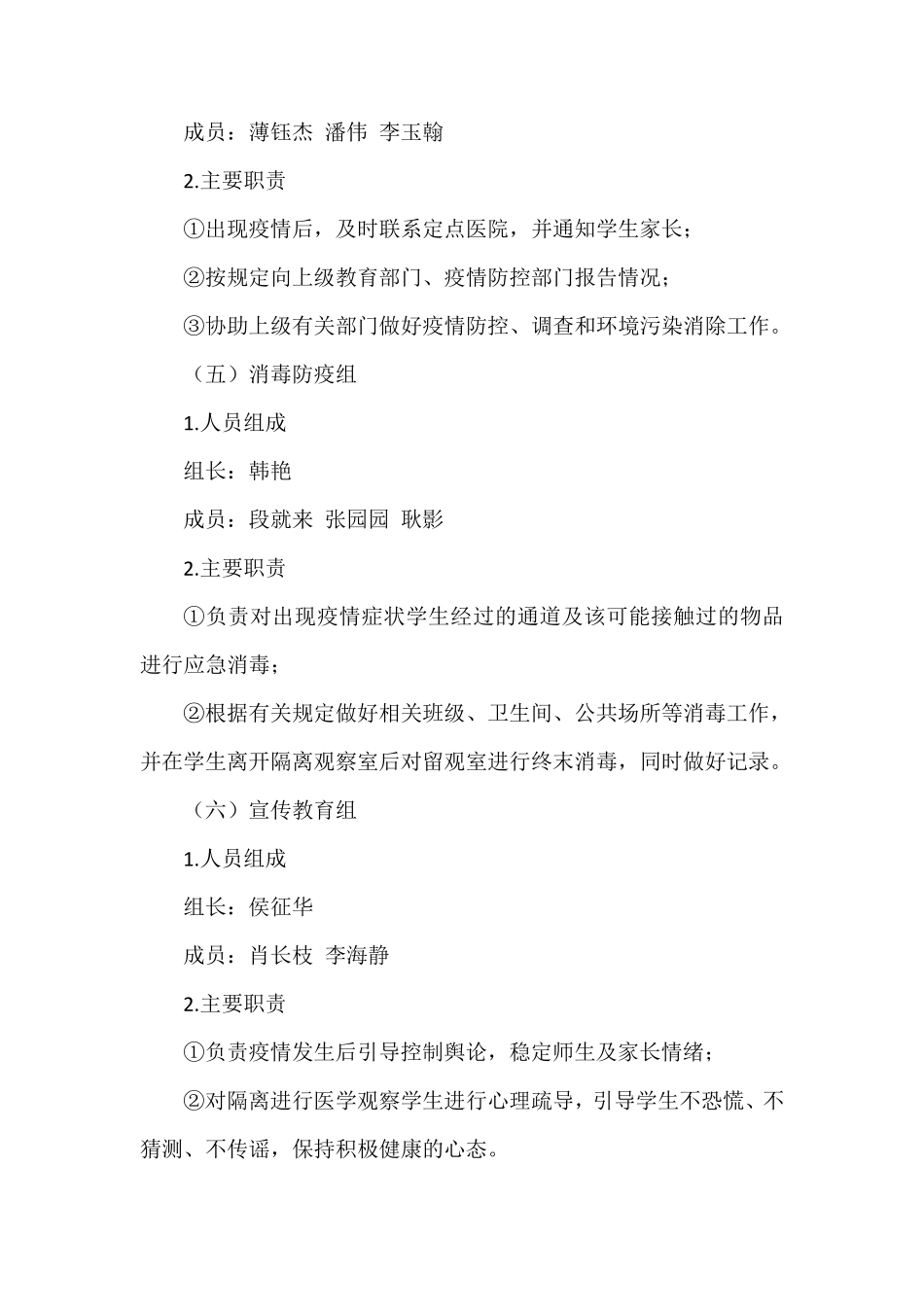 成员：薄钰杰 潘伟 李玉翰

2.主要职责

①出现疫情后，及时联系定点医院，并通知学生家长；

②按规定向上级教育部门、疫情防控部门报告情况；

③协助上级有关部门做好疫情防控、调查和环境污染消除工作。

（五）消毒防疫组

1.人员组成

组长：韩艳

成员：段就来 张园园 耿影

2.主要职责

①负责对出现疫情症状学生经过的通道及该可能接触过的物品进行应急消毒；

②根据有关规定做好相关班级、卫生间、公共场所等消毒工作，并在学生离开隔离观察室后对留观室进行终末消毒，同时做好记录。

（六）宣传教育组

1.人员组成

组长：侯征华

成员：肖长枝 李海静

2.主要职责

①负责疫情发生后引导控制舆论，稳定师生及家长情绪；

②对隔离进行医学观察学生进行心理疏导，引导学生不恐慌、不猜测、不传谣，保持积极健康的心态。